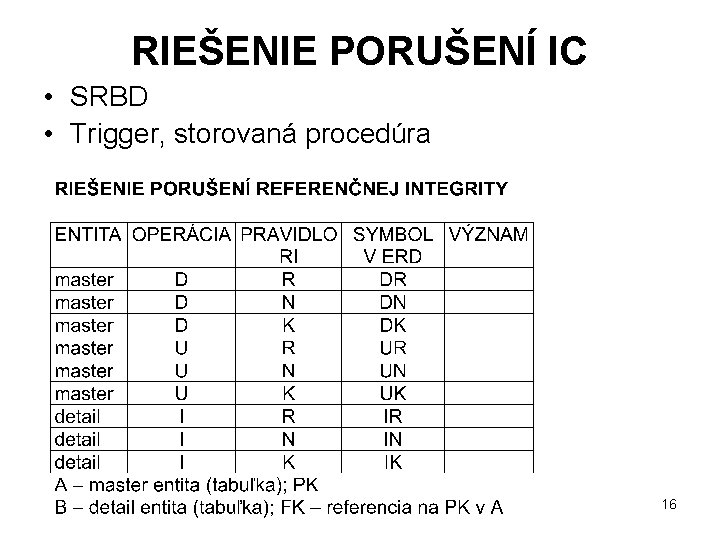 RIEŠENIE PORUŠENÍ IC

• SRBD
• Trigger, storovaná procedúra

RIEŠENIE PORUŠENÍ REFERENČNEJ INTEGRITY

| ENTITA | OPERÁCIA | PRAVIDLO RI | SYMBOL V ERD | VÝZNAM |
|---|---|---|---|---|
| master | D | R | DR | |
| master | D | N | DN | |
| master | D | K | DK | |
| master | U | R | UR | |
| master | U | N | UN | |
| master | U | K | UK | |
| detail | I | R | IR | |
| detail | I | N | IN | |
| detail | I | K | IK | |

A – master entita (tabuľka); PK
B – detail entita (tabuľka); FK – referencia na PK v A

16